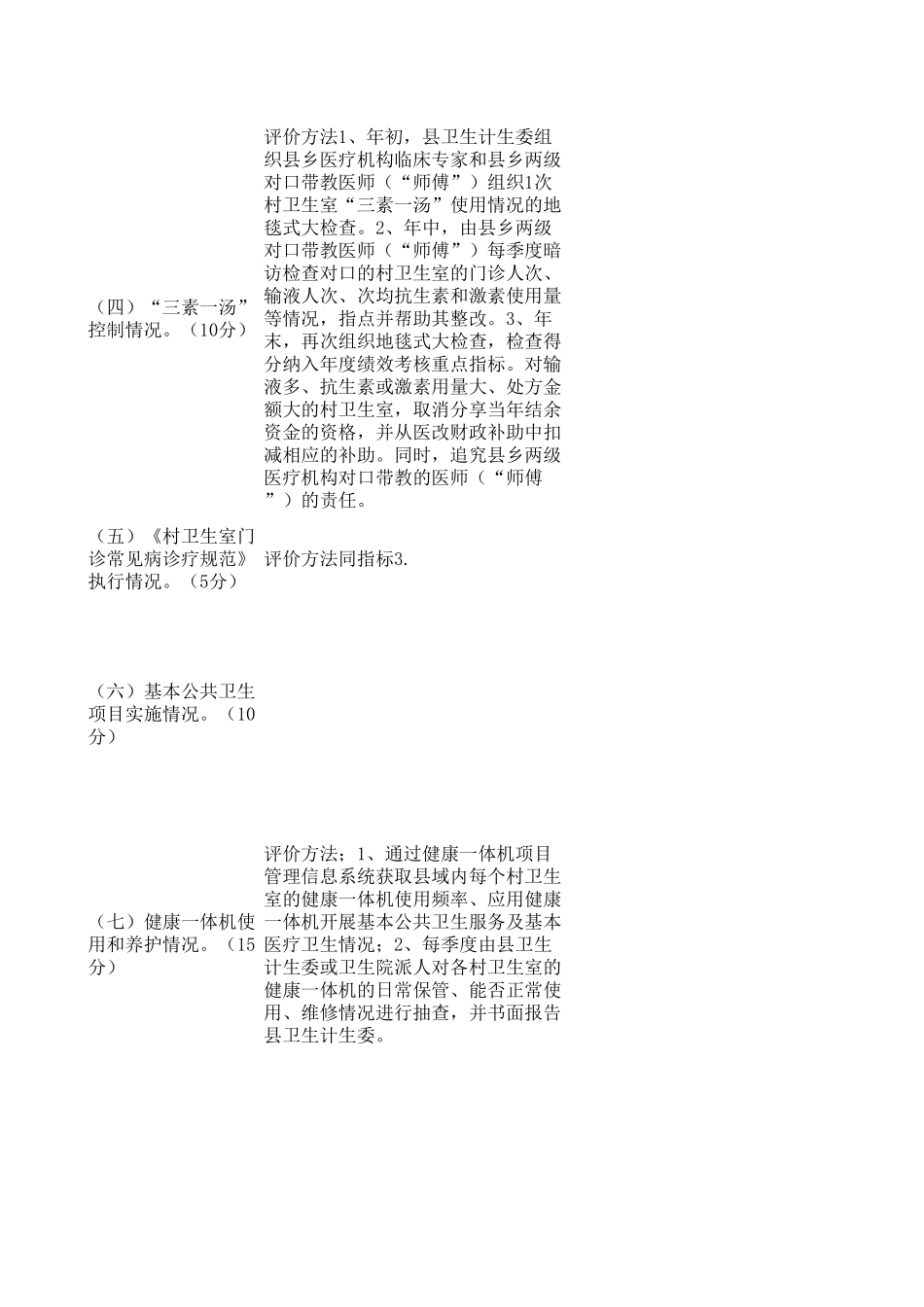 | | |
|---|---|
| （四）“三素一汤”控制情况。（10分） | 评价方法1、年初，县卫生计生委组织县乡医疗机构临床专家和县乡两级对口带教医师（“师傅”）组织1次村卫生室“三素一汤”使用情况的地毯式大检查。2、年中，由县乡两级对口带教医师（“师傅”）每季度暗访检查对口的村卫生室的门诊人次、输液人次、次均抗生素和激素使用量等情况，指点并帮助其整改。3、年末，再次组织地毯式大检查，检查得分纳入年度绩效考核重点指标。对输液多、抗生素或激素用量大、处方金额大的村卫生室，取消分享当年结余资金的资格，并从医改财政补助中扣减相应的补助。同时，追究县乡两级医疗机构对口带教的医师（“师傅”）的责任。 |
| （五）《村卫生室门诊常见病诊疗规范》执行情况。（5分） | 评价方法同指标3. |
| （六）基本公共卫生项目实施情况。（10分） | |
| （七）健康一体机使用和养护情况。（15分） | 评价方法；1、通过健康一体机项目管理信息系统获取县域内每个村卫生室的健康一体机使用频率、应用健康一体机开展基本公共卫生服务及基本医疗卫生情况；2、每季度由县卫生计生委或卫生院派人对各村卫生室的健康一体机的日常保管、能否正常使用、维修情况进行抽查，并书面报告县卫生计生委。 |